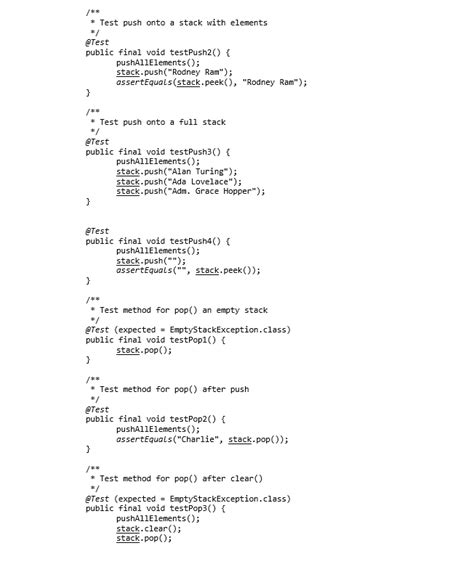 /**
 * Test push onto a stack with elements
 */
@Test
public final void testPush2() {
       pushAllElements();
       stack.push("Rodney Ram");
       assertEquals(stack.peek(), "Rodney Ram");
}

/**
 * Test push onto a full stack
 */
@Test
public final void testPush3() {
       pushAllElements();
       stack.push("Alan Turing");
       stack.push("Ada Lovelace");
       stack.push("Adm. Grace Hopper");
}

@Test
public final void testPush4() {
       pushAllElements();
       stack.push("");
       assertEquals("", stack.peek());
}

/**
 * Test method for pop() an empty stack
 */
@Test (expected = EmptyStackException.class)
public final void testPop1() {
       stack.pop();
}

/**
 * Test method for pop() after push
 */
@Test
public final void testPop2() {
       pushAllElements();
       assertEquals("Charlie", stack.pop());
}

/**
 * Test method for pop() after clear()
 */
@Test (expected = EmptyStackException.class)
public final void testPop3() {
       pushAllElements();
       stack.clear();
       stack.pop();